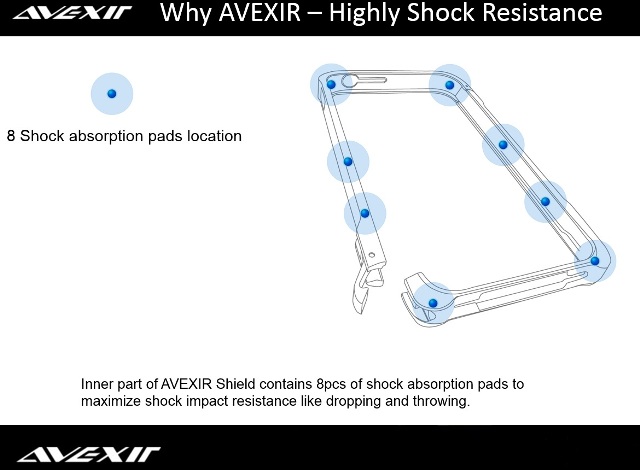 AVEXIR Why AVEXIR – Highly Shock Resistance

8 Shock absorption pads location

Inner part of AVEXIR Shield contains 8pcs of shock absorption pads to maximize shock impact resistance like dropping and throwing.

AVEXIR